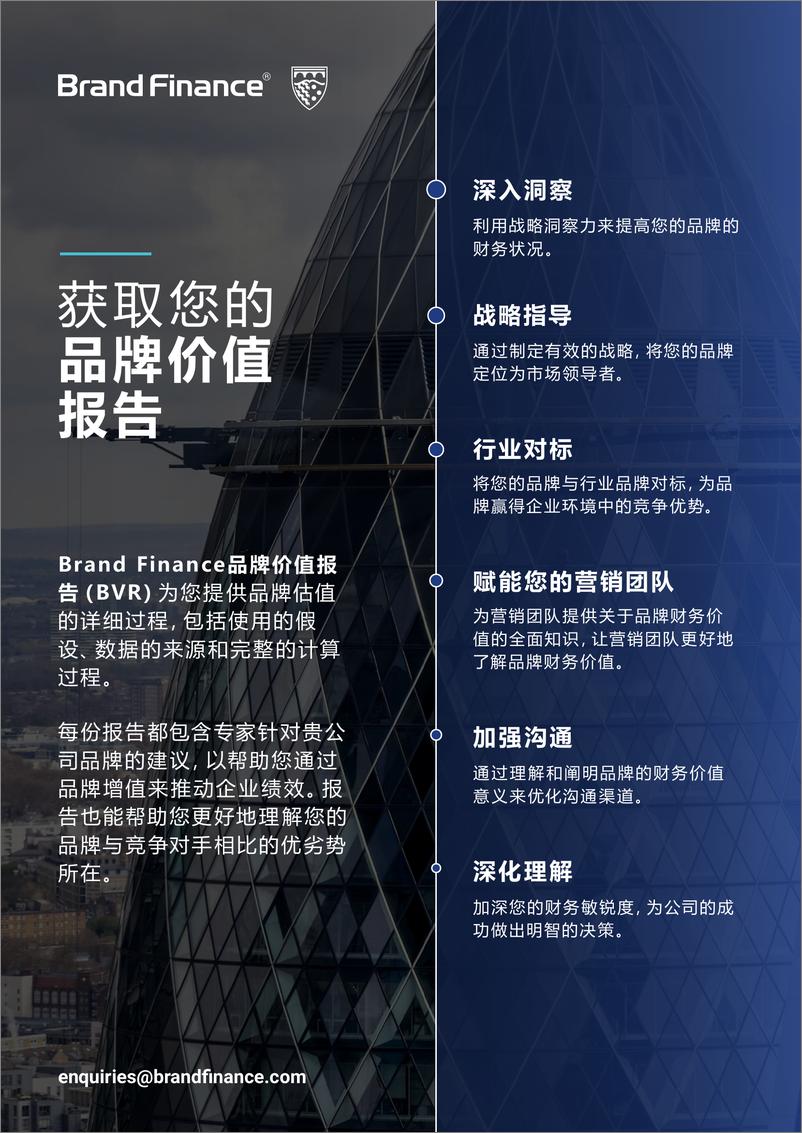 Brand Finance®

获取您的
品牌价值
报告

Brand Finance品牌价值报告 (BVR) 为您提供品牌估值的详细过程，包括使用的假设、数据的来源和完整的计算过程。

每份报告都包含专家针对贵公司品牌的建议，以帮助您通过品牌增值来推动企业绩效。报告也能帮助您更好地理解您的品牌与竞争对手相比的优劣势所在。

enquiries@brandfinance.com

深入洞察
利用战略洞察力来提高您的品牌的财务状况。

战略指导
通过制定有效的战略，将您的品牌定位为市场领导者。

行业对标
将您的品牌与行业品牌对标，为品牌赢得企业环境中的竞争优势。

赋能您的营销团队
为营销团队提供关于品牌财务价值的全面知识，让营销团队更好地了解品牌财务价值。

加强沟通
通过理解和阐明品牌的财务价值意义来优化沟通渠道。

深化理解
加深您的财务敏锐度，为公司的成功做出明智的决策。